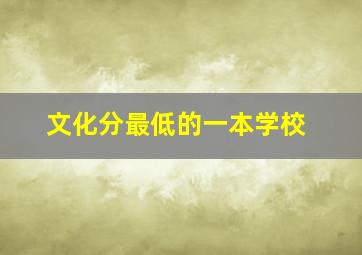 文化分最低的一本学校